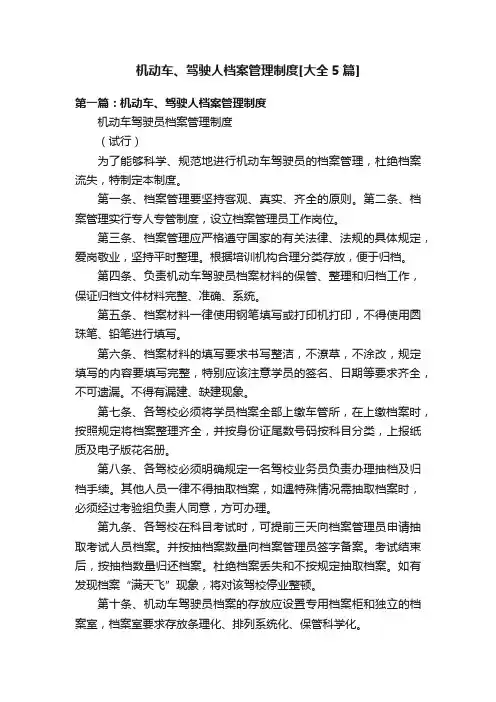 机动车、驾驶人档案管理制度[大全5篇]

第一篇：机动车、驾驶人档案管理制度

机动车驾驶员档案管理制度

（试行）

为了能够科学、规范地进行机动车驾驶员的档案管理，杜绝档案流失，特制定本制度。

第一条、档案管理要坚持客观、真实、齐全的原则。第二条、档案管理实行专人专管制度，设立档案管理员工作岗位。

第三条、档案管理应严格遵守国家的有关法律、法规的具体规定，爱岗敬业，坚持平时整理。根据培训机构合理分类存放，便于归档。

第四条、负责机动车驾驶员档案材料的保管、整理和归档工作，保证归档文件材料完整、准确、系统。

第五条、档案材料一律使用钢笔填写或打印机打印，不得使用圆珠笔、铅笔进行填写。

第六条、档案材料的填写要求书写整洁，不潦草，不涂改，规定填写的内容要填写完整，特别应该注意学员的签名、日期等要求齐全，不可遗漏。不得有漏建、缺建现象。

第七条、各驾校必须将学员档案全部上缴车管所，在上缴档案时，按照规定将档案整理齐全，并按身份证尾数号码按科目分类，上报纸质及电子版花名册。

第八条、各驾校必须明确规定一名驾校业务员负责办理抽档及归档手续。其他人员一律不得抽取档案，如遇特殊情况需抽取档案时，必须经过考验组负责人同意，方可办理。

第九条、各驾校在科目考试时，可提前三天向档案管理员申请抽取考试人员档案。并按抽档案数量向档案管理员签字备案。考试结束后，按抽档数量归还档案。杜绝档案丢失和不按规定抽取档案。如有发现档案“满天飞”现象，将对该驾校停业整顿。

第十条、机动车驾驶员档案的存放应设置专用档案柜和独立的档案室，档案室要求存放条理化、排列系统化、保管科学化。